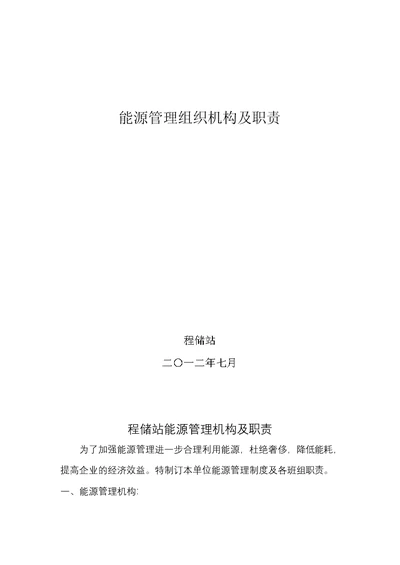 能源管理组织机构及职责

程储站

二〇一二年七月

程储站能源管理机构及职责

为了加强能源管理进一步合理利用能源，杜绝奢侈，降低能耗，提高企业的经济效益。特制订本单位能源管理制度及各班组职责。

一、能源管理机构: